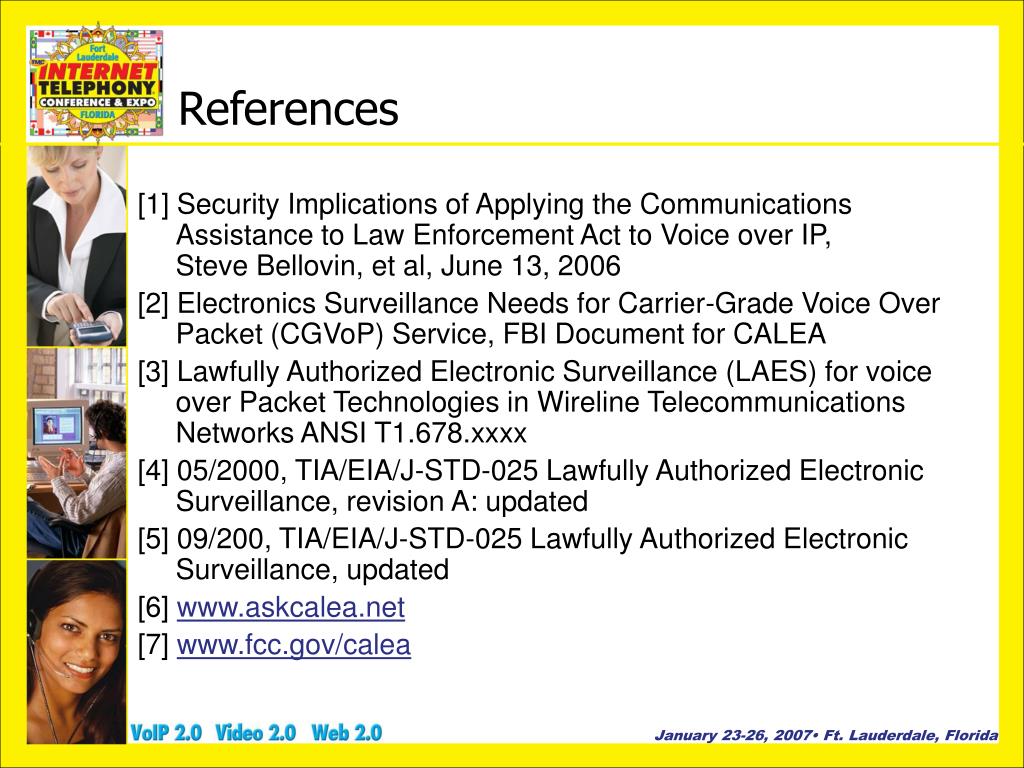 Fort Lauderdale
TMC
INTERNET TELEPHONY
CONFERENCE & EXPO
FLORIDA

References

[1] Security Implications of Applying the Communications Assistance to Law Enforcement Act to Voice over IP, Steve Bellovin, et al, June 13, 2006

[2] Electronics Surveillance Needs for Carrier-Grade Voice Over Packet (CGVoP) Service, FBI Document for CALEA

[3] Lawfully Authorized Electronic Surveillance (LAES) for voice over Packet Technologies in Wireline Telecommunications Networks ANSI T1.678.xxxx

[4] 05/2000, TIA/EIA/J-STD-025 Lawfully Authorized Electronic Surveillance, revision A: updated

[5] 09/200, TIA/EIA/J-STD-025 Lawfully Authorized Electronic Surveillance, updated

[6] www.askcalea.net

[7] www.fcc.gov/calea

VoIP 2.0 Video 2.0 Web 2.0

January 23-26, 2007• Ft. Lauderdale, Florida